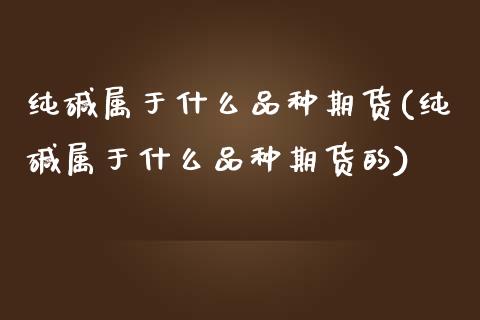 纯碱属于什么品种期货(纯碱属于什么品种期货的)